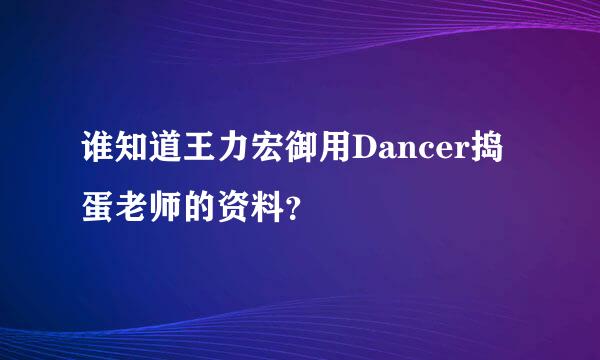 谁知道王力宏御用Dancer捣蛋老师的资料?